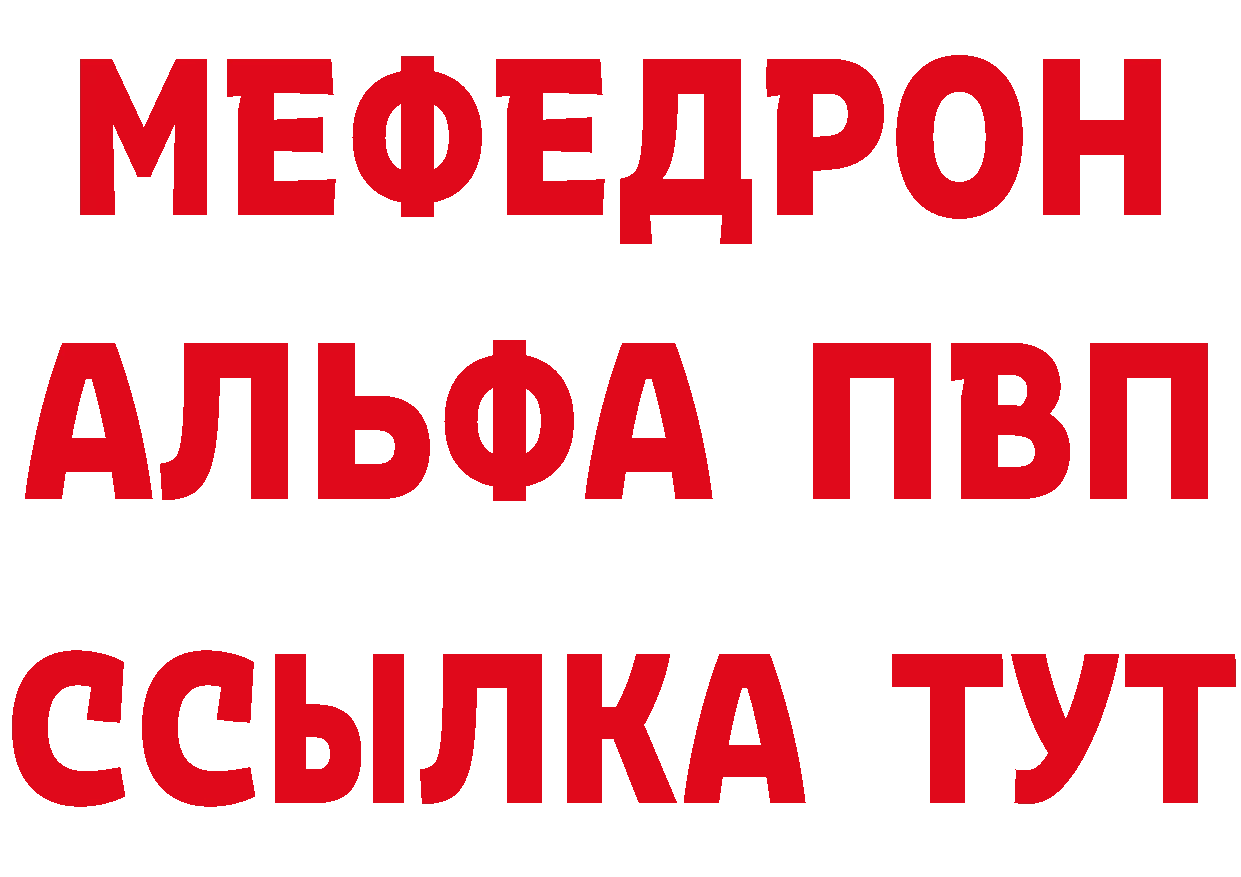 МЕФЕДРОН
АЛЬФА ПВП
ССЫЛКА ТУТ